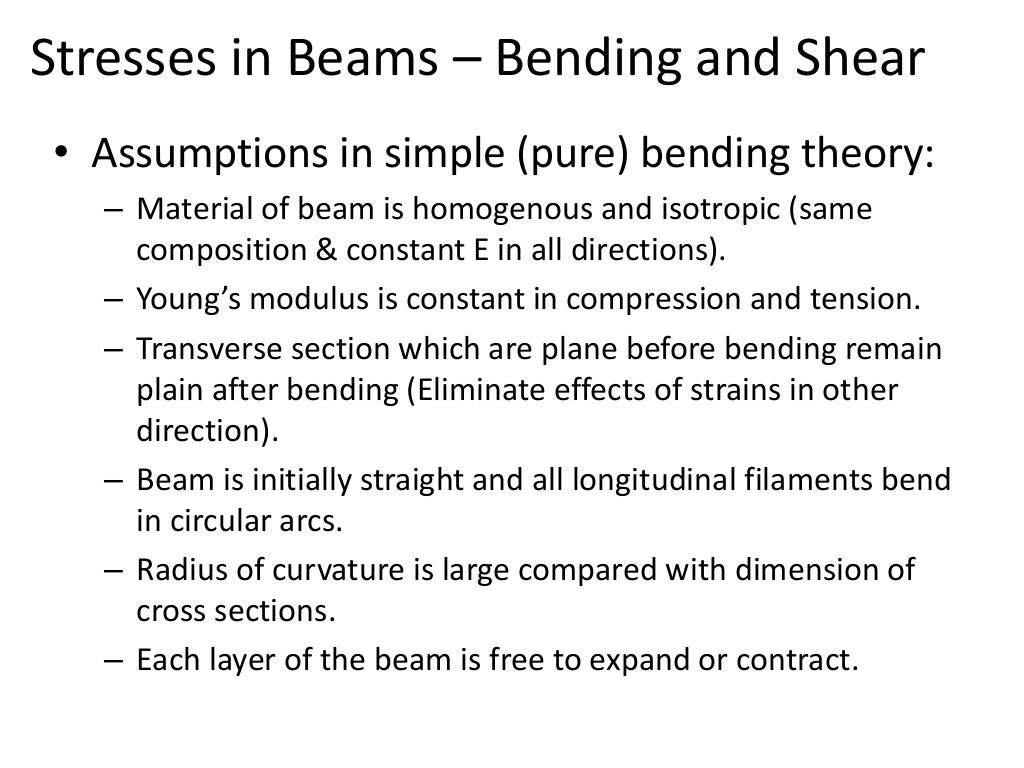 Stresses in Beams – Bending and Shear

• Assumptions in simple (pure) bending theory:

– Material of beam is homogenous and isotropic (same composition & constant E in all directions).

– Young's modulus is constant in compression and tension.

– Transverse section which are plane before bending remain plain after bending (Eliminate effects of strains in other direction).

– Beam is initially straight and all longitudinal filaments bend in circular arcs.

– Radius of curvature is large compared with dimension of cross sections.

– Each layer of the beam is free to expand or contract.